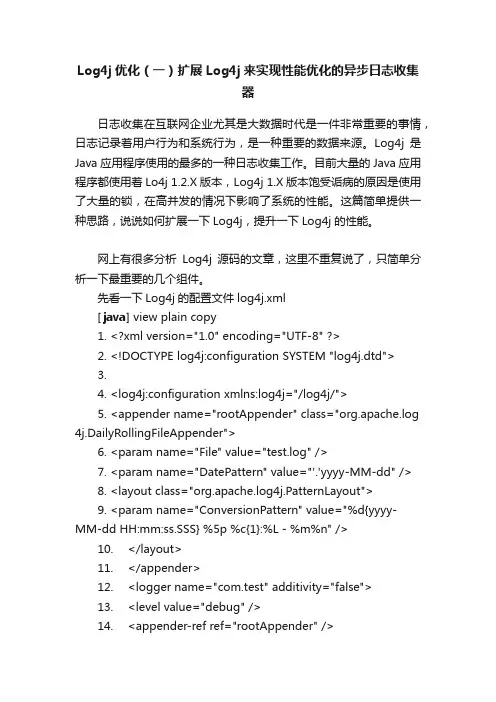 Log4j 优化（一）扩展 Log4j 来实现性能优化的异步日志收集器

日志收集在互联网企业尤其是大数据时代是一件非常重要的事情，日志记录着用户行为和系统行为，是一种重要的数据来源。Log4j 是 Java 应用程序使用的最多的一种日志收集工作。目前大量的 Java 应用程序都使用着 Lo4j 1.2.X 版本，Log4j 1.X 版本饱受诟病的原因是使用了大量的锁，在高并发的情况下影响了系统的性能。这篇简单提供一种思路，说说如何扩展一下 Log4j，提升一下 Log4j 的性能。

网上有很多分析 Log4j 源码的文章，这里不重复说了，只简单分析一下最重要的几个组件。

先看一下 Log4j 的配置文件 log4j.xml

[java] view plain copy

1. <?xml version="1.0" encoding="UTF-8" ?>

2. <!DOCTYPE log4j:configuration SYSTEM "log4j.dtd">

3.

4. <log4j:configuration xmlns:log4j="/log4j/">

5. <appender name="rootAppender" class="org.apache.log4j.DailyRollingFileAppender">

6. <param name="File" value="test.log" />

7. <param name="DatePattern" value="'.'yyyy-MM-dd" />

8. <layout class="org.apache.log4j.PatternLayout">

9. <param name="ConversionPattern" value="%d{yyyy-MM-dd HH:mm:ss.SSS} %5p %c{1}:%L - %m%n" />

10. </layout>

11. </appender>

12. <logger name="com.test" additivity="false">

13. <level value="debug" />

14. <appender-ref ref="rootAppender" />